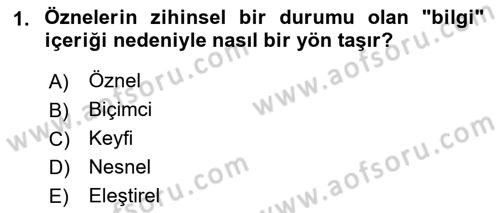 1. Öznelerin zihinsel bir durumu olan "bilgi" içeriği nedeniyle nasıl bir yön taşır?

A) Öznel
B) Biçimci
C) Keyfi
D) Nesnel
E) Eleştirel

www.aofsoru.com
www.aofsoru.com
www.aofsoru.com
www.aofsoru.com